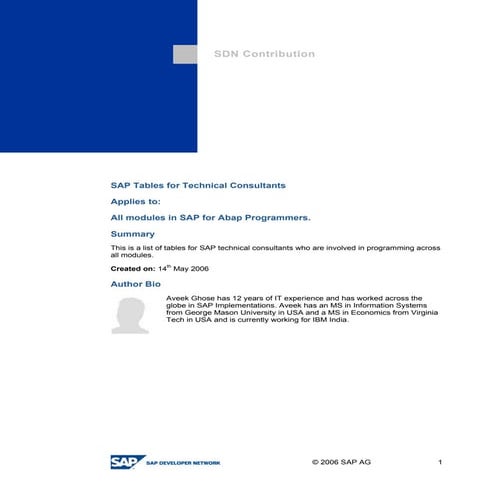 SDN Contribution

SAP Tables for Technical Consultants

Applies to:

All modules in SAP for Abap Programmers.

Summary

This is a list of tables for SAP technical consultants who are involved in programming across all modules.

Created on: 14$^{th}$ May 2006

Author Bio

Aveek Ghose has 12 years of IT experience and has worked across the globe in SAP Implementations. Aveek has an MS in Information Systems from George Mason University in USA and a MS in Economics from Virginia Tech in USA and is currently working for IBM India.

SAP SAP DEVELOPER NETWORK © 2006 SAP AG 1